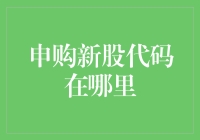 申购新股代码在哪里